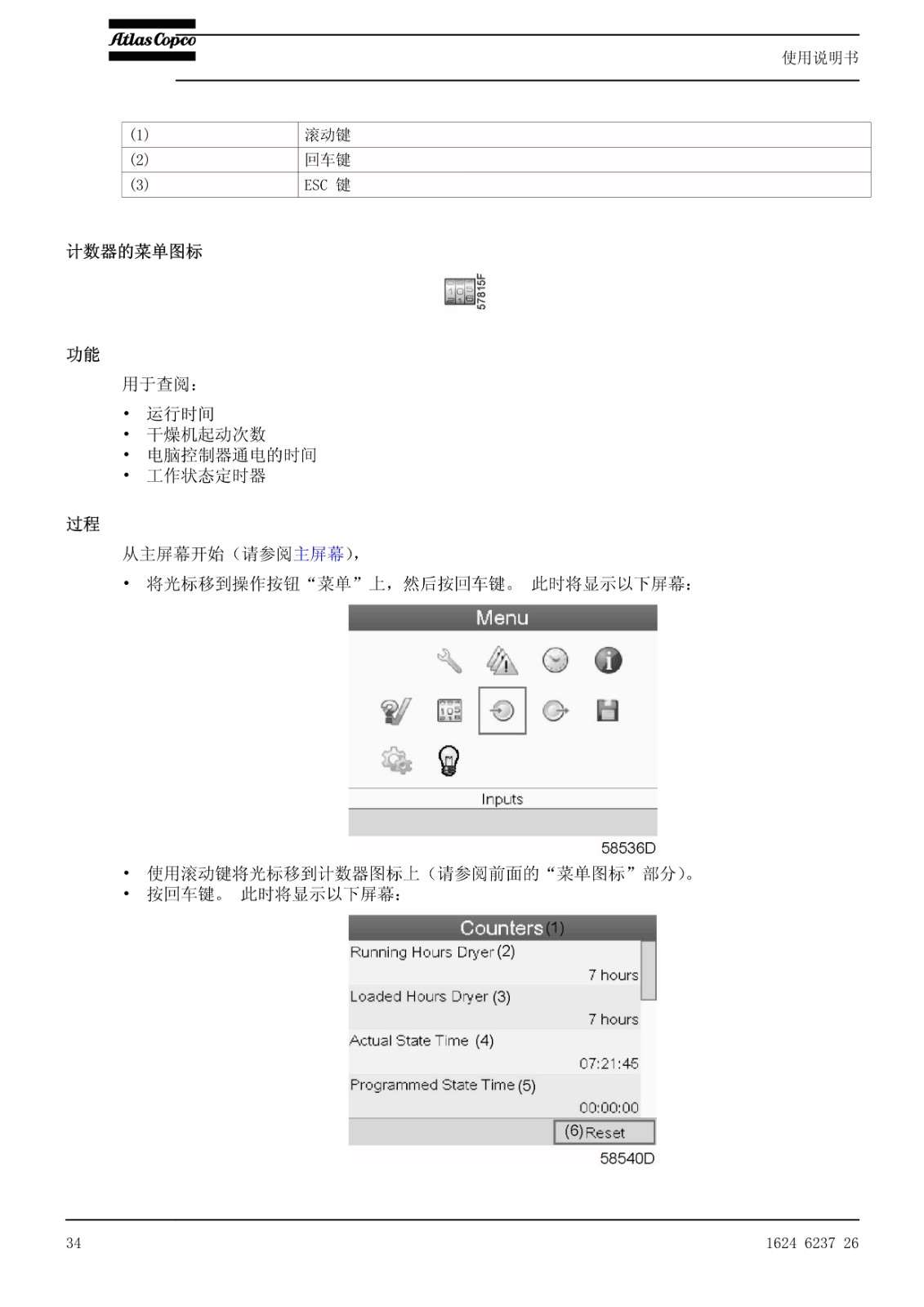 Atlas Copco

使用说明书

| (1) | 滚动键 |
|---|---|
| (2) | 回车键 |
| (3) | ESC 键 |

计数器的菜单图标

57815F

功能

用于查阅：

• 运行时间
• 干燥机起动次数
• 电脑控制器通电的时间
• 工作状态定时器

过程

从主屏幕开始（请参阅主屏幕），

• 将光标移到操作按钮“菜单”上，然后按回车键。 此时将显示以下屏幕：

Menu

Inputs

58536D

• 使用滚动键将光标移到计数器图标上（请参阅前面的“菜单图标”部分）。
• 按回车键。 此时将显示以下屏幕：

Counters (1)
Running Hours Dryer (2)
7 hours
Loaded Hours Dryer (3)
7 hours
Actual State Time (4)
07:21:45
Programmed State Time (5)
00:00:00
(6) Reset

58540D

34

1624 6237 26